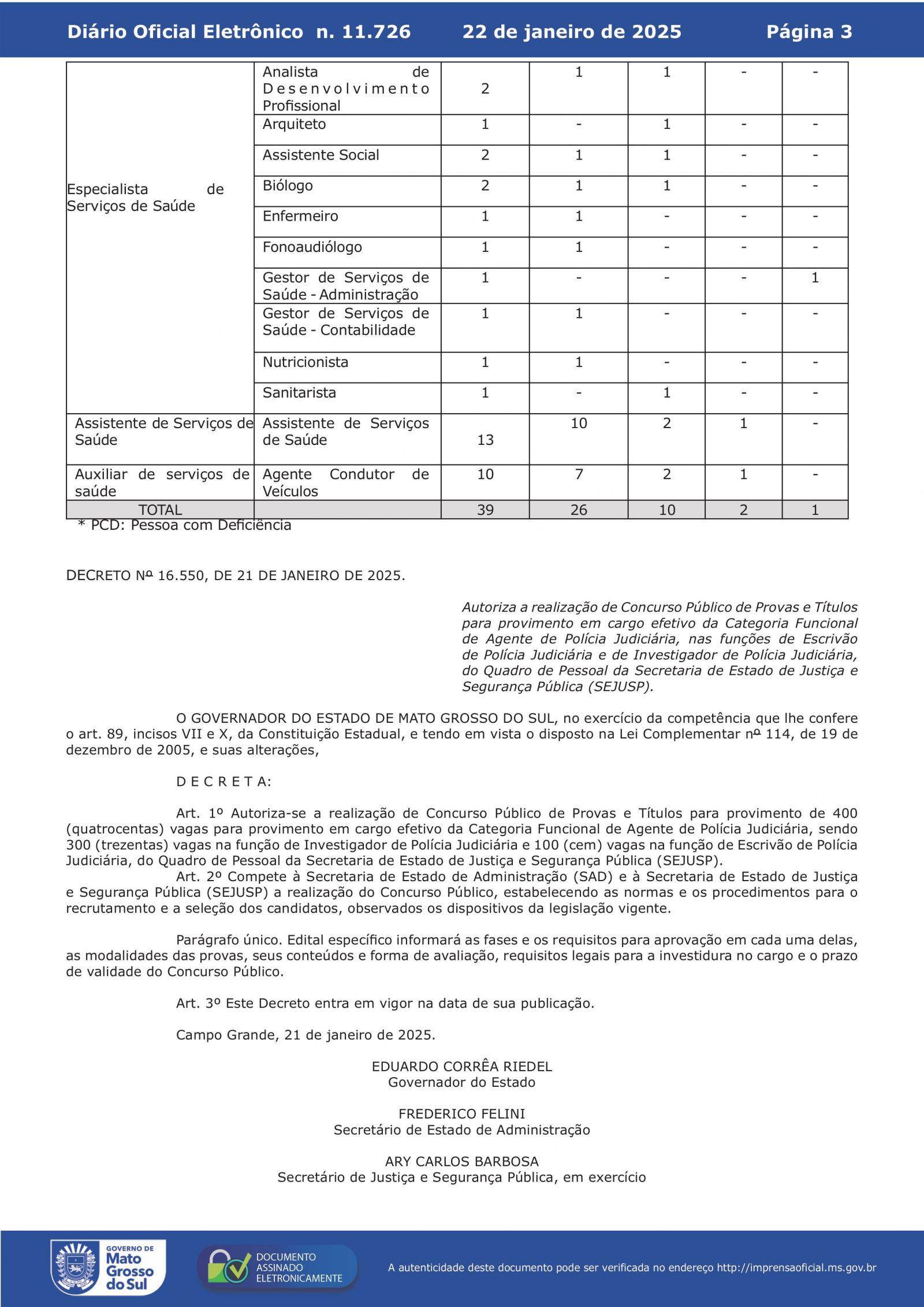 Diário Oficial Eletrônico n. 11.726 22 de janeiro de 2025 Página 3

| | | | | | | |
|---|---|---|---|---|---|---|
| Especialista de Serviços de Saúde | Analista de Desenvolvimento Profissional | 2 | 1 | 1 | - | - |
| | Arquiteto | 1 | - | 1 | - | - |
| | Assistente Social | 2 | 1 | 1 | - | - |
| | Biólogo | 2 | 1 | 1 | - | - |
| | Enfermeiro | 1 | 1 | - | - | - |
| | Fonoaudiólogo | 1 | 1 | - | - | - |
| | Gestor de Serviços de Saúde - Administração | 1 | - | - | - | 1 |
| | Gestor de Serviços de Saúde - Contabilidade | 1 | 1 | - | - | - |
| | Nutricionista | 1 | 1 | - | - | - |
| | Sanitarista | 1 | - | 1 | - | - |
| Assistente de Serviços de Saúde | Assistente de Serviços de Saúde | 13 | 10 | 2 | 1 | - |
| Auxiliar de serviços de saúde | Agente Condutor de Veículos | 10 | 7 | 2 | 1 | - |
| TOTAL | | 39 | 26 | 10 | 2 | 1 |

* PCD: Pessoa com Deficiência

DECRETO Nº 16.550, DE 21 DE JANEIRO DE 2025.

Autoriza a realização de Concurso Público de Provas e Títulos para provimento em cargo efetivo da Categoria Funcional de Agente de Polícia Judiciária, nas funções de Escrivão de Polícia Judiciária e de Investigador de Polícia Judiciária, do Quadro de Pessoal da Secretaria de Estado de Justiça e Segurança Pública (SEJUSP).

O GOVERNADOR DO ESTADO DE MATO GROSSO DO SUL, no exercício da competência que lhe confere o art. 89, incisos VII e X, da Constituição Estadual, e tendo em vista o disposto na Lei Complementar nº 114, de 19 de dezembro de 2005, e suas alterações,

D E C R E T A:

Art. 1º Autoriza-se a realização de Concurso Público de Provas e Títulos para provimento de 400 (quatrocentas) vagas para provimento em cargo efetivo da Categoria Funcional de Agente de Polícia Judiciária, sendo 300 (trezentas) vagas na função de Investigador de Polícia Judiciária e 100 (cem) vagas na função de Escrivão de Polícia Judiciária, do Quadro de Pessoal da Secretaria de Estado de Justiça e Segurança Pública (SEJUSP).
Art. 2º Compete à Secretaria de Estado de Administração (SAD) e à Secretaria de Estado de Justiça e Segurança Pública (SEJUSP) a realização do Concurso Público, estabelecendo as normas e os procedimentos para o recrutamento e a seleção dos candidatos, observados os dispositivos da legislação vigente.

Parágrafo único. Edital específico informará as fases e os requisitos para aprovação em cada uma delas, as modalidades das provas, seus conteúdos e forma de avaliação, requisitos legais para a investidura no cargo e o prazo de validade do Concurso Público.

Art. 3º Este Decreto entra em vigor na data de sua publicação.

Campo Grande, 21 de janeiro de 2025.

EDUARDO CORRÊA RIEDEL
Governador do Estado

FREDERICO FELINI
Secretário de Estado de Administração

ARY CARLOS BARBOSA
Secretário de Justiça e Segurança Pública, em exercício

GOVERNO DE Mato Grosso do Sul

DOCUMENTO ASSINADO ELETRONICAMENTE

A autenticidade deste documento pode ser verificada no endereço http://imprensaoficial.ms.gov.br